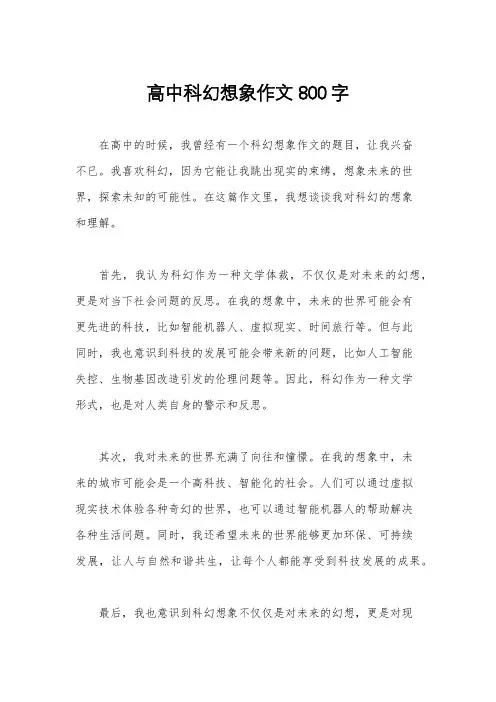 高中科幻想象作文 800 字

在高中的时候，我曾经有一个科幻想象作文的题目，让我兴奋不已。我喜欢科幻，因为它能让我跳出现实的束缚，想象未来的世界，探索未知的可能性。在这篇作文里，我想谈谈我对科幻的想象和理解。

首先，我认为科幻作为一种文学体裁，不仅仅是对未来的幻想，更是对当下社会问题的反思。在我的想象中，未来的世界可能会有更先进的科技，比如智能机器人、虚拟现实、时间旅行等。但与此同时，我也意识到科技的发展可能会带来新的问题，比如人工智能失控、生物基因改造引发的伦理问题等。因此，科幻作为一种文学形式，也是对人类自身的警示和反思。

其次，我对未来的世界充满了向往和憧憬。在我的想象中，未来的城市可能会是一个高科技、智能化的社会。人们可以通过虚拟现实技术体验各种奇幻的世界，也可以通过智能机器人的帮助解决各种生活问题。同时，我还希望未来的世界能够更加环保、可持续发展，让人与自然和谐共生，让每个人都能享受到科技发展的成果。

最后，我也意识到科幻想象不仅仅是对未来的幻想，更是对现